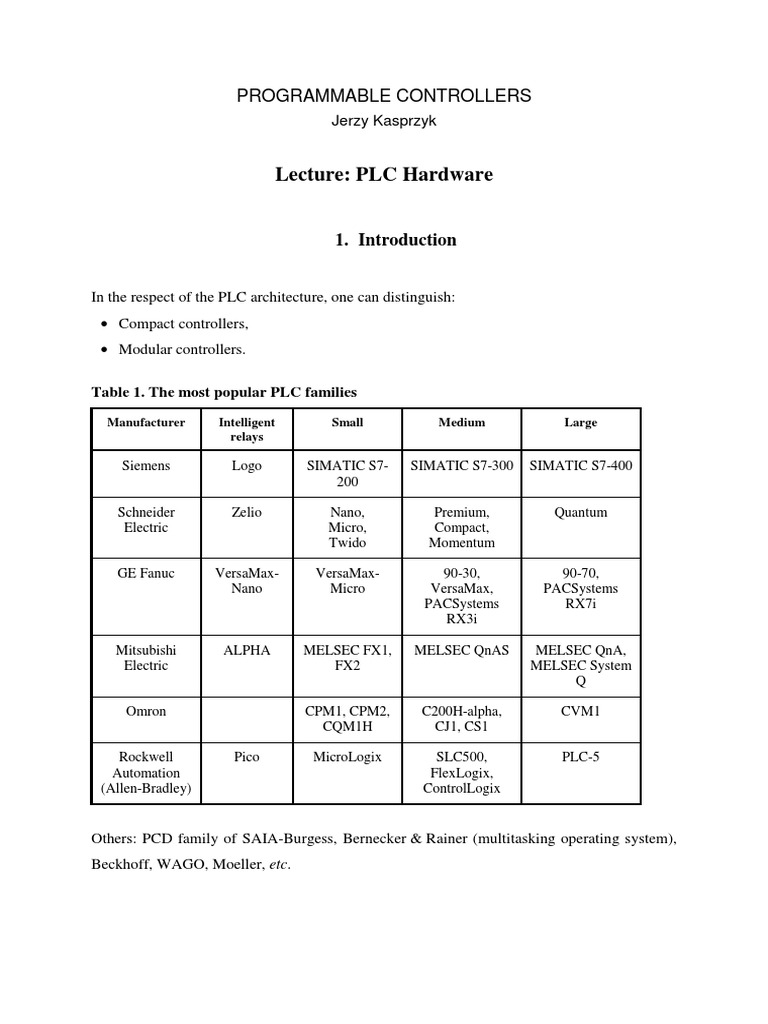 PROGRAMMABLE CONTROLLERS
Jerzy Kasprzyk

Lecture: PLC Hardware

1. Introduction

In the respect of the PLC architecture, one can distinguish:
• Compact controllers,
• Modular controllers.

Table 1. The most popular PLC families

| Manufacturer | Intelligent relays | Small | Medium | Large |
|---|---|---|---|---|
| Siemens | Logo | SIMATIC S7-200 | SIMATIC S7-300 | SIMATIC S7-400 |
| Schneider Electric | Zelio | Nano, Micro, Twido | Premium, Compact, Momentum | Quantum |
| GE Fanuc | VersaMax-Nano | VersaMax-Micro | 90-30, VersaMax, PACSystems RX3i | 90-70, PACSystems RX7i |
| Mitsubishi Electric | ALPHA | MELSEC FX1, FX2 | MELSEC QnAS | MELSEC QnA, MELSEC System Q |
| Omron | | CPM1, CPM2, CQM1H | C200H-alpha, CJ1, CS1 | CVM1 |
| Rockwell Automation (Allen-Bradley) | Pico | MicroLogix | SLC500, FlexLogix, ControlLogix | PLC-5 |

Others: PCD family of SAIA-Burgess, Bernecker & Rainer (multitasking operating system), Beckhoff, WAGO, Moeller, etc.